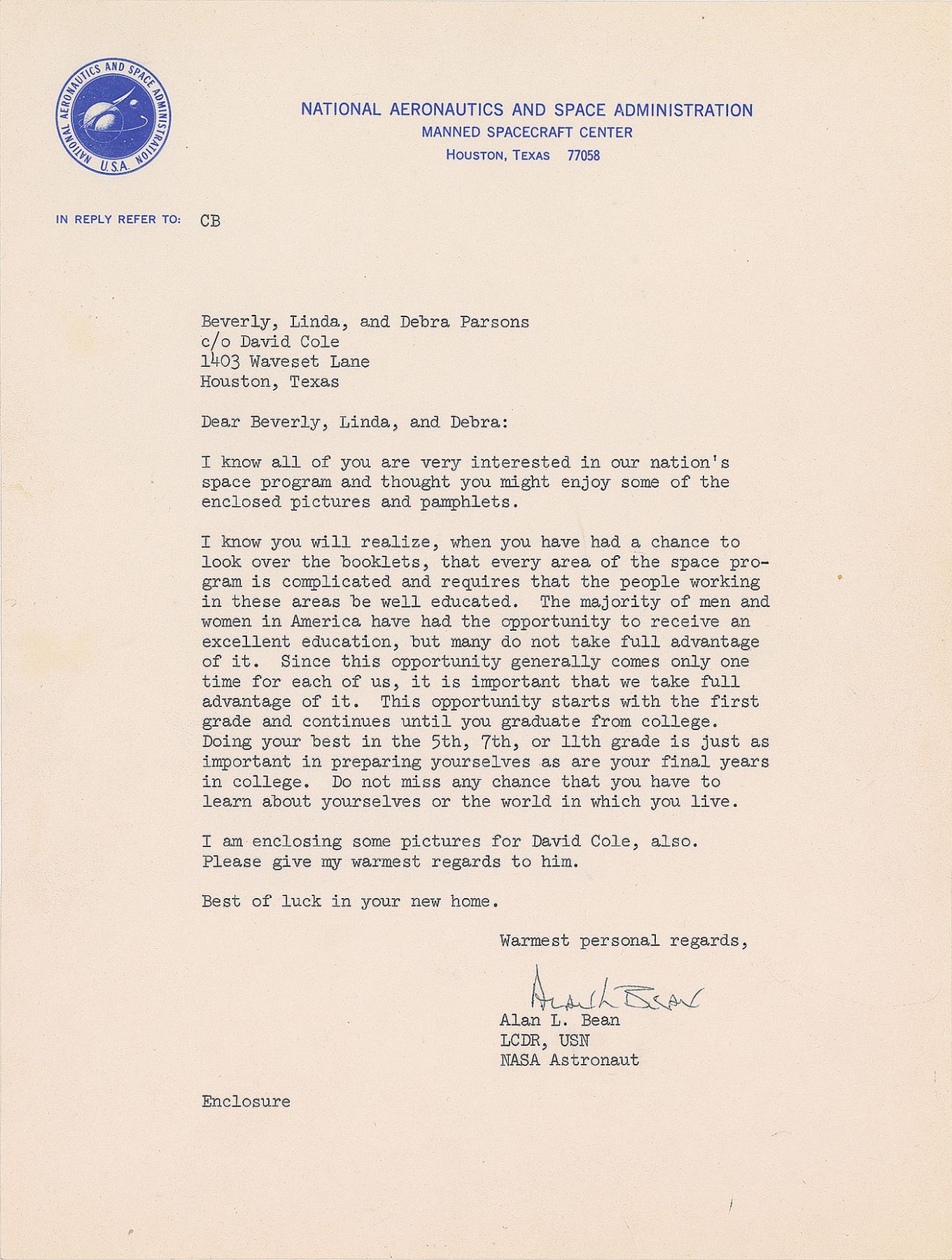 NATIONAL AERONAUTICS AND SPACE ADMINISTRATION U.S.A.

NATIONAL AERONAUTICS AND SPACE ADMINISTRATION
MANNED SPACECRAFT CENTER
HOUSTON, TEXAS 77058

IN REPLY REFER TO: CB

Beverly, Linda, and Debra Parsons
c/o David Cole
1403 Waveset Lane
Houston, Texas

Dear Beverly, Linda, and Debra:

I know all of you are very interested in our nation's space program and thought you might enjoy some of the enclosed pictures and pamphlets.

I know you will realize, when you have had a chance to look over the booklets, that every area of the space program is complicated and requires that the people working in these areas be well educated. The majority of men and women in America have had the opportunity to receive an excellent education, but many do not take full advantage of it. Since this opportunity generally comes only one time for each of us, it is important that we take full advantage of it. This opportunity starts with the first grade and continues until you graduate from college. Doing your best in the 5th, 7th, or 11th grade is just as important in preparing yourselves as are your final years in college. Do not miss any chance that you have to learn about yourselves or the world in which you live.

I am enclosing some pictures for David Cole, also. Please give my warmest regards to him.

Best of luck in your new home.

Warmest personal regards,

Alan L Bean
Alan L. Bean
LCDR, USN
NASA Astronaut

Enclosure